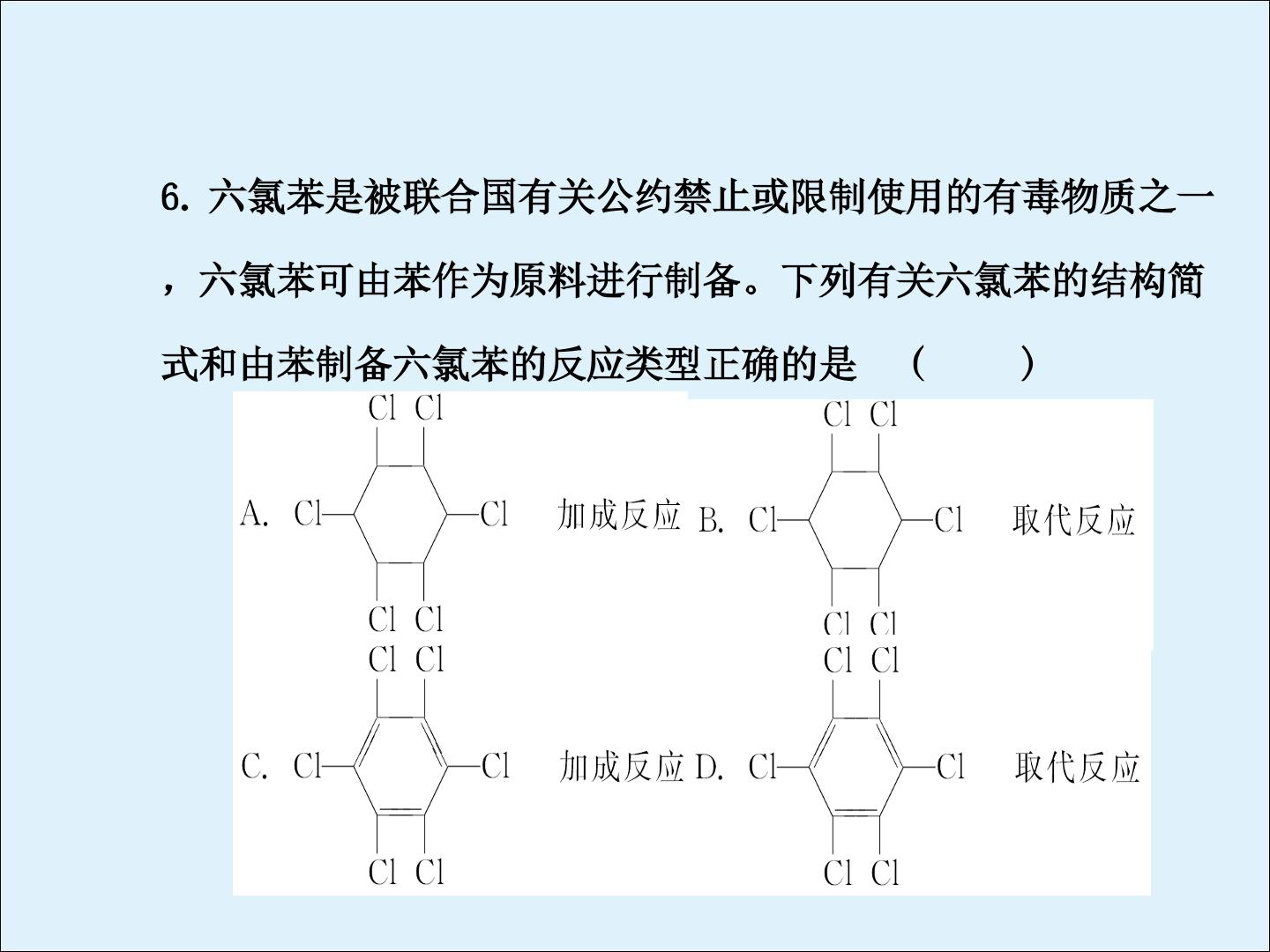 6.六氯苯是被联合国有关公约禁止或限制使用的有毒物质之一，六氯苯可由苯作为原料进行制备。下列有关六氯苯的结构简式和由苯制备六氯苯的反应类型正确的是 （ ）

A.
Cl Cl
Cl Cl
Cl Cl
加成反应

B.
Cl Cl
Cl Cl
Cl Cl
取代反应

C.
Cl Cl
Cl Cl
Cl Cl
加成反应

D.
Cl Cl
Cl Cl
Cl Cl
取代反应